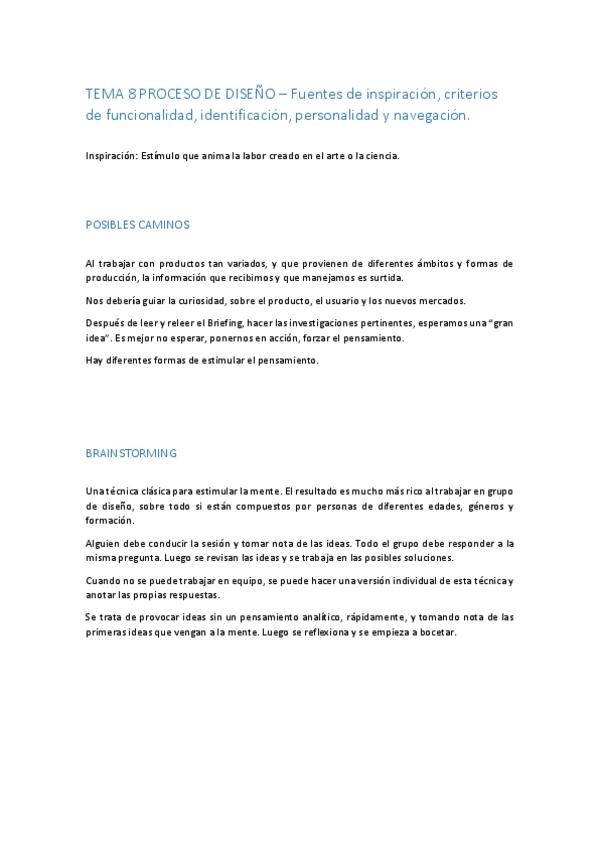 TEMA 8 PROCESO DE DISEÑO – Fuentes de inspiración, criterios de funcionalidad, identificación, personalidad y navegación.

Inspiración: Estímulo que anima la labor creado en el arte o la ciencia.

POSIBLES CAMINOS

Al trabajar con productos tan variados, y que provienen de diferentes ámbitos y formas de producción, la información que recibimos y que manejamos es surtida.

Nos debería guiar la curiosidad, sobre el producto, el usuario y los nuevos mercados.

Después de leer y releer el Briefing, hacer las investigaciones pertinentes, esperamos una "gran idea". Es mejor no esperar, ponernos en acción, forzar el pensamiento.

Hay diferentes formas de estimular el pensamiento.

BRAINSTORMING

Una técnica clásica para estimular la mente. El resultado es mucho más rico al trabajar en grupo de diseño, sobre todo si están compuestos por personas de diferentes edades, géneros y formación.

Alguien debe conducir la sesión y tomar nota de las ideas. Todo el grupo debe responder a la misma pregunta. Luego se revisan las ideas y se trabaja en las posibles soluciones.

Cuando no se puede trabajar en equipo, se puede hacer una versión individual de esta técnica y anotar las propias respuestas.

Se trata de provocar ideas sin un pensamiento analítico, rápidamente, y tomando nota de las primeras ideas que vengan a la mente. Luego se reflexiona y se empieza a bocetar.